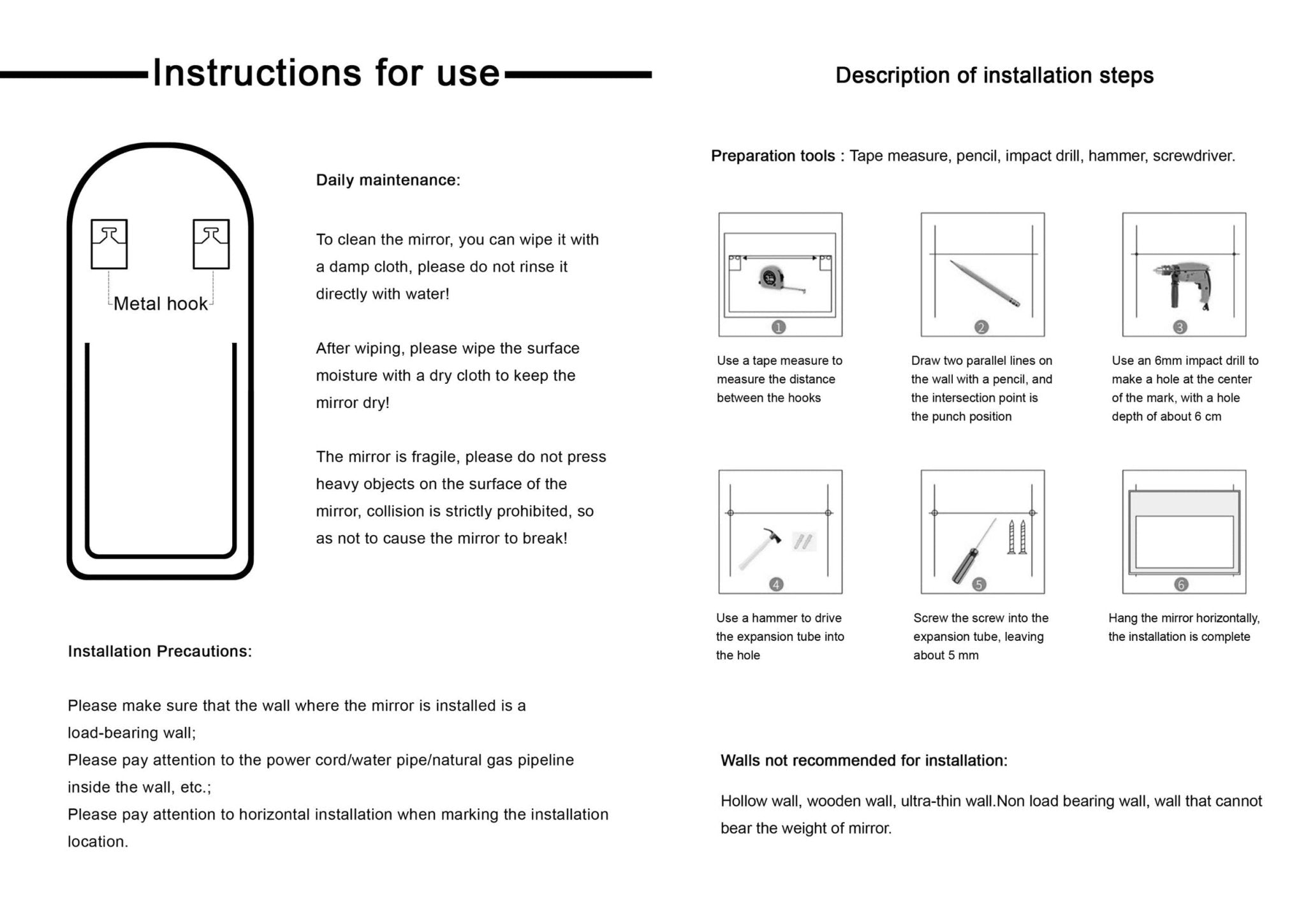 Instructions for use

Metal hook

Daily maintenance:

To clean the mirror, you can wipe it with a damp cloth, please do not rinse it directly with water!

After wiping, please wipe the surface moisture with a dry cloth to keep the mirror dry!

The mirror is fragile, please do not press heavy objects on the surface of the mirror, collision is strictly prohibited, so as not to cause the mirror to break!

Installation Precautions:

Please make sure that the wall where the mirror is installed is a load-bearing wall;
Please pay attention to the power cord/water pipe/natural gas pipeline inside the wall, etc.;
Please pay attention to horizontal installation when marking the installation location.

Description of installation steps

Preparation tools : Tape measure, pencil, impact drill, hammer, screwdriver.

1
Use a tape measure to measure the distance between the hooks

2
Draw two parallel lines on the wall with a pencil, and the intersection point is the punch position

3
Use an 6mm impact drill to make a hole at the center of the mark, with a hole depth of about 6 cm

4
Use a hammer to drive the expansion tube into the hole

5
Screw the screw into the expansion tube, leaving about 5 mm

6
Hang the mirror horizontally, the installation is complete

Walls not recommended for installation:

Hollow wall, wooden wall, ultra-thin wall.Non load bearing wall, wall that cannot bear the weight of mirror.